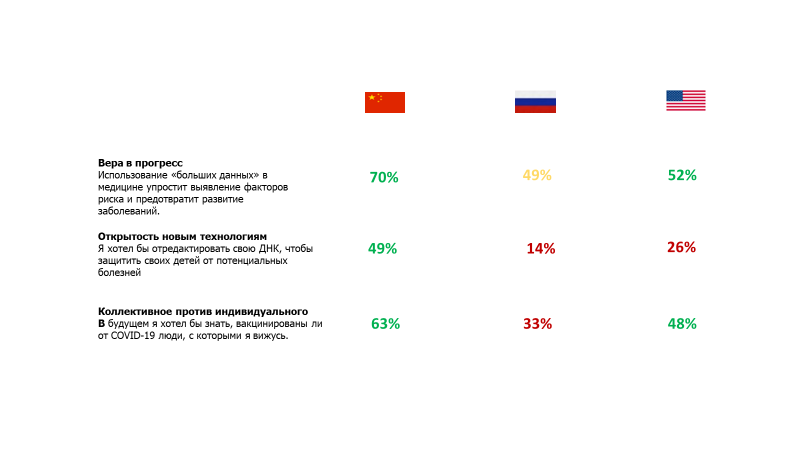 Вера в прогресс
Использование «больших данных» в медицине упростит выявление факторов риска и предотвратит развитие заболеваний.

70%

49%

52%

Открытость новым технологиям
Я хотел бы отредактировать свою ДНК, чтобы защитить своих детей от потенциальных болезней

49%

14%

26%

Коллективное против индивидуального
В будущем я хотел бы знать, вакцинированы ли от COVID-19 люди, с которыми я вижусь.

63%

33%

48%